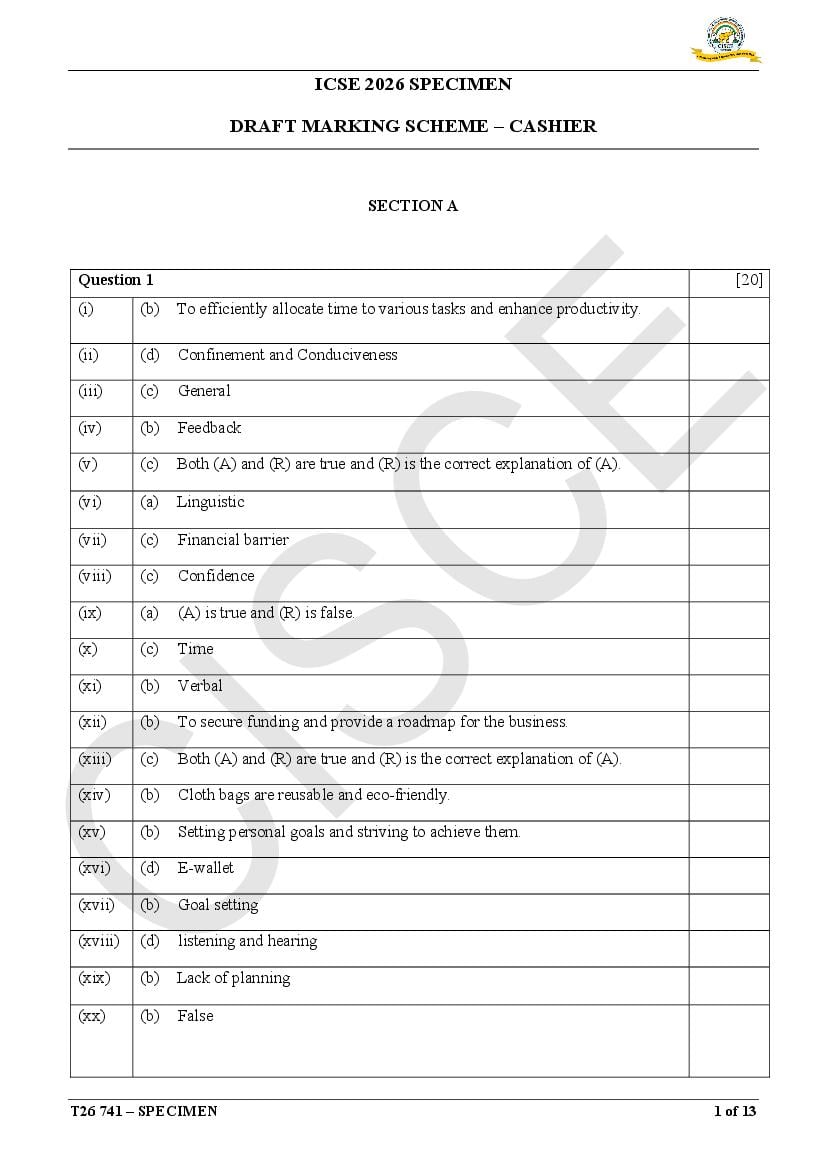 ICSE 2026 SPECIMEN

DRAFT MARKING SCHEME – CASHIER

SECTION A

| Question 1 | | [20] |
|---|---|---|
| (i) | (b) To efficiently allocate time to various tasks and enhance productivity. | |
| (ii) | (d) Confinement and Conduciveness | |
| (iii) | (c) General | |
| (iv) | (b) Feedback | |
| (v) | (c) Both (A) and (R) are true and (R) is the correct explanation of (A). | |
| (vi) | (a) Linguistic | |
| (vii) | (c) Financial barrier | |
| (viii) | (c) Confidence | |
| (ix) | (a) (A) is true and (R) is false. | |
| (x) | (c) Time | |
| (xi) | (b) Verbal | |
| (xii) | (b) To secure funding and provide a roadmap for the business. | |
| (xiii) | (c) Both (A) and (R) are true and (R) is the correct explanation of (A). | |
| (xiv) | (b) Cloth bags are reusable and eco-friendly. | |
| (xv) | (b) Setting personal goals and striving to achieve them. | |
| (xvi) | (d) E-wallet | |
| (xvii) | (b) Goal setting | |
| (xviii) | (d) listening and hearing | |
| (xix) | (b) Lack of planning | |
| (xx) | (b) False | |

CISCE

T26 741 – SPECIMEN 1 of 13